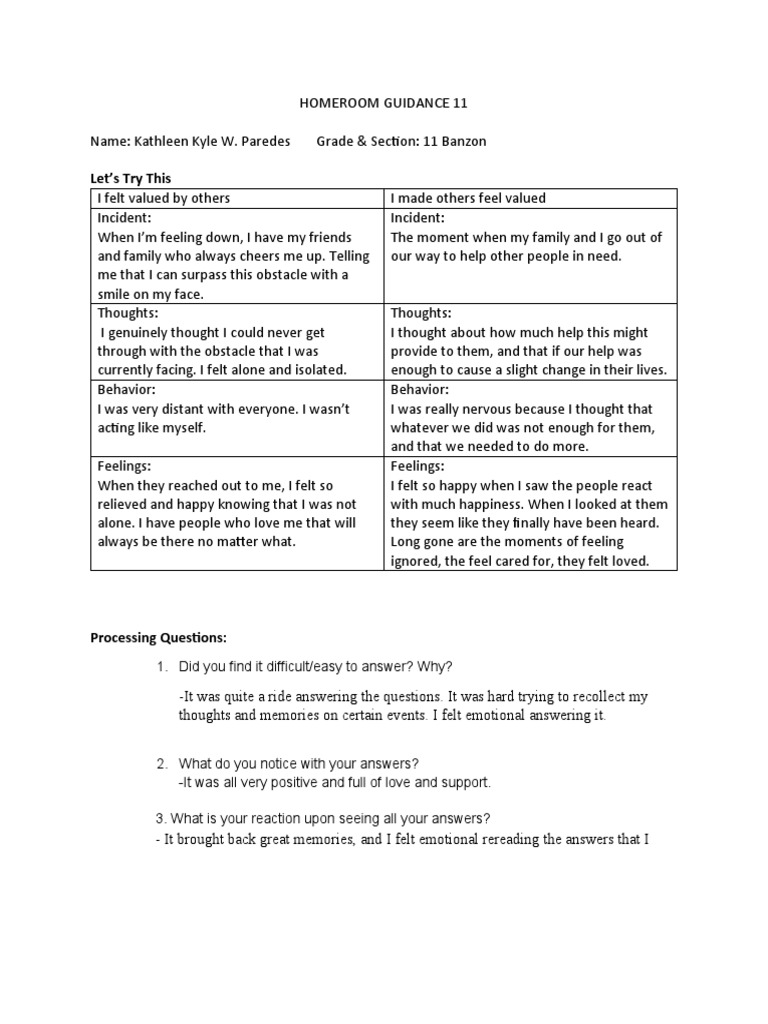 HOMEROOM GUIDANCE 11

Name: Kathleen Kyle W. Paredes Grade & Section: 11 Banzon

Let's Try This

| I felt valued by others | I made others feel valued |
|---|---|
| Incident: When I'm feeling down, I have my friends and family who always cheers me up. Telling me that I can surpass this obstacle with a smile on my face. | Incident: The moment when my family and I go out of our way to help other people in need. |
| Thoughts: I genuinely thought I could never get through with the obstacle that I was currently facing. I felt alone and isolated. | Thoughts: I thought about how much help this might provide to them, and that if our help was enough to cause a slight change in their lives. |
| Behavior: I was very distant with everyone. I wasn't acting like myself. | Behavior: I was really nervous because I thought that whatever we did was not enough for them, and that we needed to do more. |
| Feelings: When they reached out to me, I felt so relieved and happy knowing that I was not alone. I have people who love me that will always be there no matter what. | Feelings: I felt so happy when I saw the people react with much happiness. When I looked at them they seem like they finally have been heard. Long gone are the moments of feeling ignored, the feel cared for, they felt loved. |

Processing Questions:

1. Did you find it difficult/easy to answer? Why?
-It was quite a ride answering the questions. It was hard trying to recollect my thoughts and memories on certain events. I felt emotional answering it.

2. What do you notice with your answers?
-It was all very positive and full of love and support.

3. What is your reaction upon seeing all your answers?
- It brought back great memories, and I felt emotional rereading the answers that I